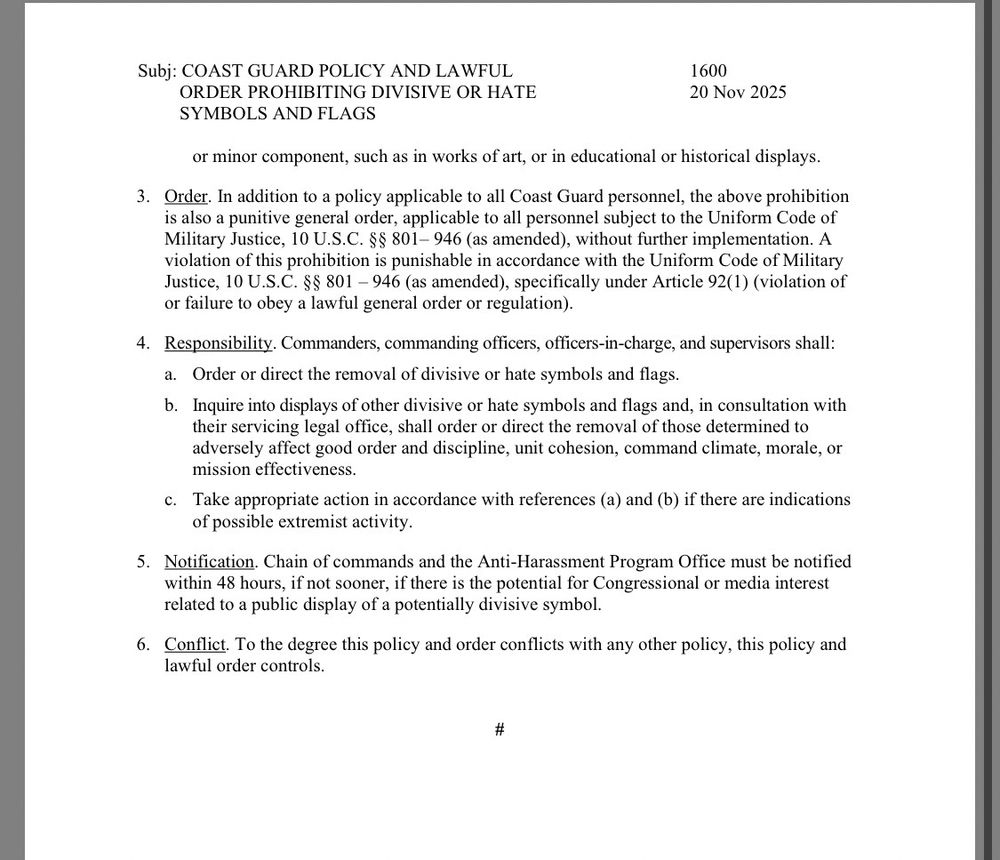 Subj: COAST GUARD POLICY AND LAWFUL ORDER PROHIBITING DIVISIVE OR HATE SYMBOLS AND FLAGS

1600
20 Nov 2025

or minor component, such as in works of art, or in educational or historical displays.

3. Order. In addition to a policy applicable to all Coast Guard personnel, the above prohibition is also a punitive general order, applicable to all personnel subject to the Uniform Code of Military Justice, 10 U.S.C. §§ 801– 946 (as amended), without further implementation. A violation of this prohibition is punishable in accordance with the Uniform Code of Military Justice, 10 U.S.C. §§ 801 – 946 (as amended), specifically under Article 92(1) (violation of or failure to obey a lawful general order or regulation).

4. Responsibility. Commanders, commanding officers, officers-in-charge, and supervisors shall:

a. Order or direct the removal of divisive or hate symbols and flags.

b. Inquire into displays of other divisive or hate symbols and flags and, in consultation with their servicing legal office, shall order or direct the removal of those determined to adversely affect good order and discipline, unit cohesion, command climate, morale, or mission effectiveness.

c. Take appropriate action in accordance with references (a) and (b) if there are indications of possible extremist activity.

5. Notification. Chain of commands and the Anti-Harassment Program Office must be notified within 48 hours, if not sooner, if there is the potential for Congressional or media interest related to a public display of a potentially divisive symbol.

6. Conflict. To the degree this policy and order conflicts with any other policy, this policy and lawful order controls.

#